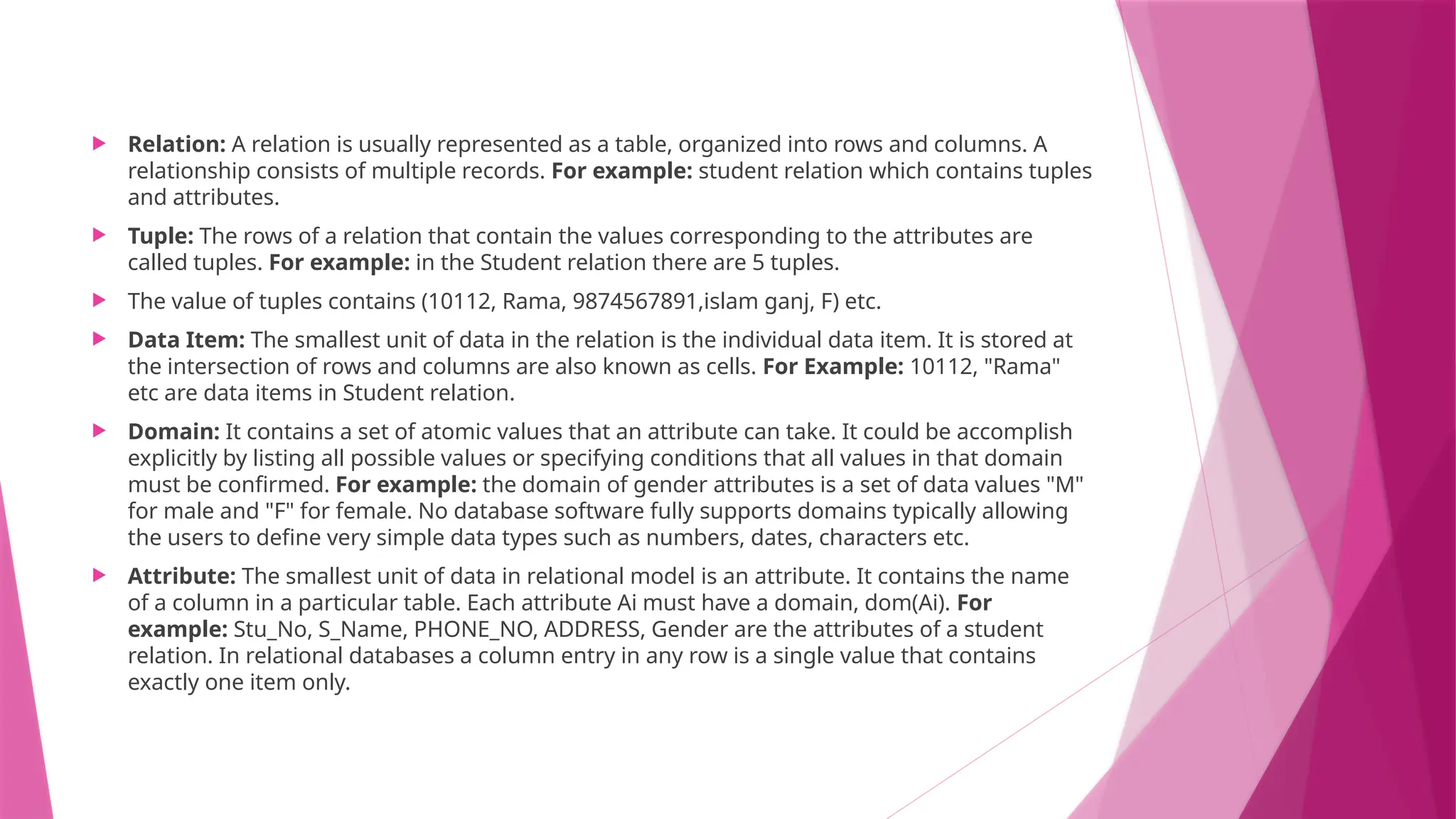 Relation: A relation is usually represented as a table, organized into rows and columns. A relationship consists of multiple records. For example: student relation which contains tuples and attributes.

Tuple: The rows of a relation that contain the values corresponding to the attributes are called tuples. For example: in the Student relation there are 5 tuples.

The value of tuples contains (10112, Rama, 9874567891,islam ganj, F) etc.

Data Item: The smallest unit of data in the relation is the individual data item. It is stored at the intersection of rows and columns are also known as cells. For Example: 10112, "Rama" etc are data items in Student relation.

Domain: It contains a set of atomic values that an attribute can take. It could be accomplish explicitly by listing all possible values or specifying conditions that all values in that domain must be confirmed. For example: the domain of gender attributes is a set of data values "M" for male and "F" for female. No database software fully supports domains typically allowing the users to define very simple data types such as numbers, dates, characters etc.

Attribute: The smallest unit of data in relational model is an attribute. It contains the name of a column in a particular table. Each attribute Ai must have a domain, dom(Ai). For example: Stu_No, S_Name, PHONE_NO, ADDRESS, Gender are the attributes of a student relation. In relational databases a column entry in any row is a single value that contains exactly one item only.